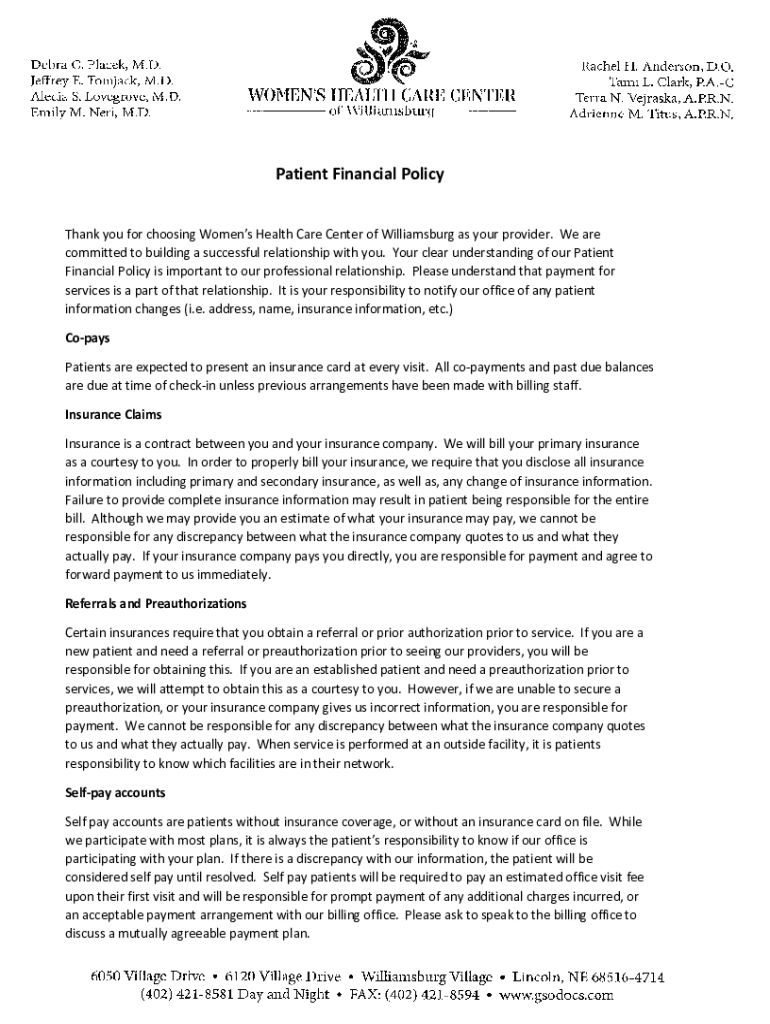 Debra C. Placek, M.D.
Jeffrey E. Tomjack, M.D.
Alecia S. Lovegrove, M.D.
Emily M. Neri, M.D.

WOMEN'S HEALTH CARE CENTER
of Williamsburg

Rachel H. Anderson, D.O.
Tami L. Clark, P.A.-C
Terra N. Vejraska, A.P.R.N.
Adrienne M. Titus, A.P.R.N.

Patient Financial Policy

Thank you for choosing Women's Health Care Center of Williamsburg as your provider. We are committed to building a successful relationship with you. Your clear understanding of our Patient Financial Policy is important to our professional relationship. Please understand that payment for services is a part of that relationship. It is your responsibility to notify our office of any patient information changes (i.e. address, name, insurance information, etc.)

Co-pays

Patients are expected to present an insurance card at every visit. All co-payments and past due balances are due at time of check-in unless previous arrangements have been made with billing staff.

Insurance Claims

Insurance is a contract between you and your insurance company. We will bill your primary insurance as a courtesy to you. In order to properly bill your insurance, we require that you disclose all insurance information including primary and secondary insurance, as well as, any change of insurance information. Failure to provide complete insurance information may result in patient being responsible for the entire bill. Although we may provide you an estimate of what your insurance may pay, we cannot be responsible for any discrepancy between what the insurance company quotes to us and what they actually pay. If your insurance company pays you directly, you are responsible for payment and agree to forward payment to us immediately.

Referrals and Preauthorizations

Certain insurances require that you obtain a referral or prior authorization prior to service. If you are a new patient and need a referral or preauthorization prior to seeing our providers, you will be responsible for obtaining this. If you are an established patient and need a preauthorization prior to services, we will attempt to obtain this as a courtesy to you. However, if we are unable to secure a preauthorization, or your insurance company gives us incorrect information, you are responsible for payment. We cannot be responsible for any discrepancy between what the insurance company quotes to us and what they actually pay. When service is performed at an outside facility, it is patients responsibility to know which facilities are in their network.

Self-pay accounts

Self pay accounts are patients without insurance coverage, or without an insurance card on file. While we participate with most plans, it is always the patient's responsibility to know if our office is participating with your plan. If there is a discrepancy with our information, the patient will be considered self pay until resolved. Self pay patients will be required to pay an estimated office visit fee upon their first visit and will be responsible for prompt payment of any additional charges incurred, or an acceptable payment arrangement with our billing office. Please ask to speak to the billing office to discuss a mutually agreeable payment plan.

6050 Village Drive • 6120 Village Drive • Williamsburg Village • Lincoln, NE 68516-4714
(402) 421-8581 Day and Night • FAX: (402) 421-8594 • www.gsodocs.com